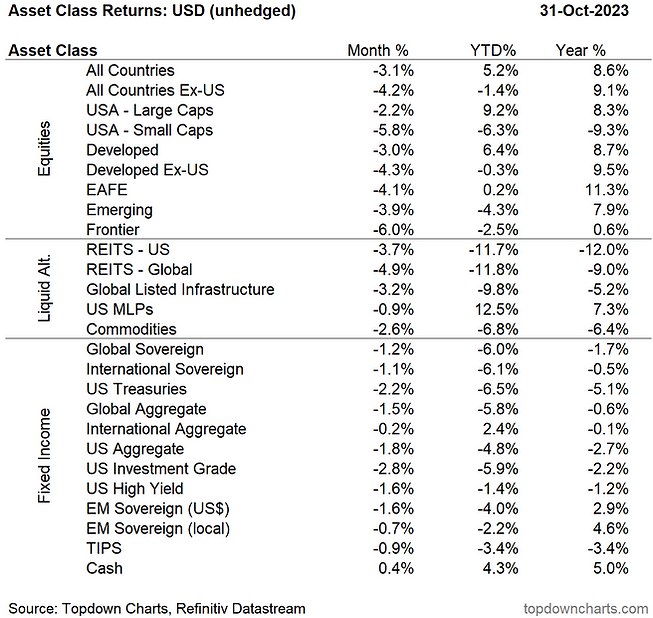 Asset Class Returns: USD (unhedged) 31-Oct-2023

| Asset Class | | Month % | YTD% | Year % |
|---|---|---|---|---|
| Equities | All Countries | -3.1% | 5.2% | 8.6% |
| | All Countries Ex-US | -4.2% | -1.4% | 9.1% |
| | USA - Large Caps | -2.2% | 9.2% | 8.3% |
| | USA - Small Caps | -5.8% | -6.3% | -9.3% |
| | Developed | -3.0% | 6.4% | 8.7% |
| | Developed Ex-US | -4.3% | -0.3% | 9.5% |
| | EAFE | -4.1% | 0.2% | 11.3% |
| | Emerging | -3.9% | -4.3% | 7.9% |
| | Frontier | -6.0% | -2.5% | 0.6% |
| Liquid Alt. | REITS - US | -3.7% | -11.7% | -12.0% |
| | REITS - Global | -4.9% | -11.8% | -9.0% |
| | Global Listed Infrastructure | -3.2% | -9.8% | -5.2% |
| | US MLPs | -0.9% | 12.5% | 7.3% |
| | Commodities | -2.6% | -6.8% | -6.4% |
| Fixed Income | Global Sovereign | -1.2% | -6.0% | -1.7% |
| | International Sovereign | -1.1% | -6.1% | -0.5% |
| | US Treasuries | -2.2% | -6.5% | -5.1% |
| | Global Aggregate | -1.5% | -5.8% | -0.6% |
| | International Aggregate | -0.2% | 2.4% | -0.1% |
| | US Aggregate | -1.8% | -4.8% | -2.7% |
| | US Investment Grade | -2.8% | -5.9% | -2.2% |
| | US High Yield | -1.6% | -1.4% | -1.2% |
| | EM Sovereign (US$) | -1.6% | -4.0% | 2.9% |
| | EM Sovereign (local) | -0.7% | -2.2% | 4.6% |
| | TIPS | -0.9% | -3.4% | -3.4% |
| | Cash | 0.4% | 4.3% | 5.0% |

Source: Topdown Charts, Refinitiv Datastream topdowncharts.com